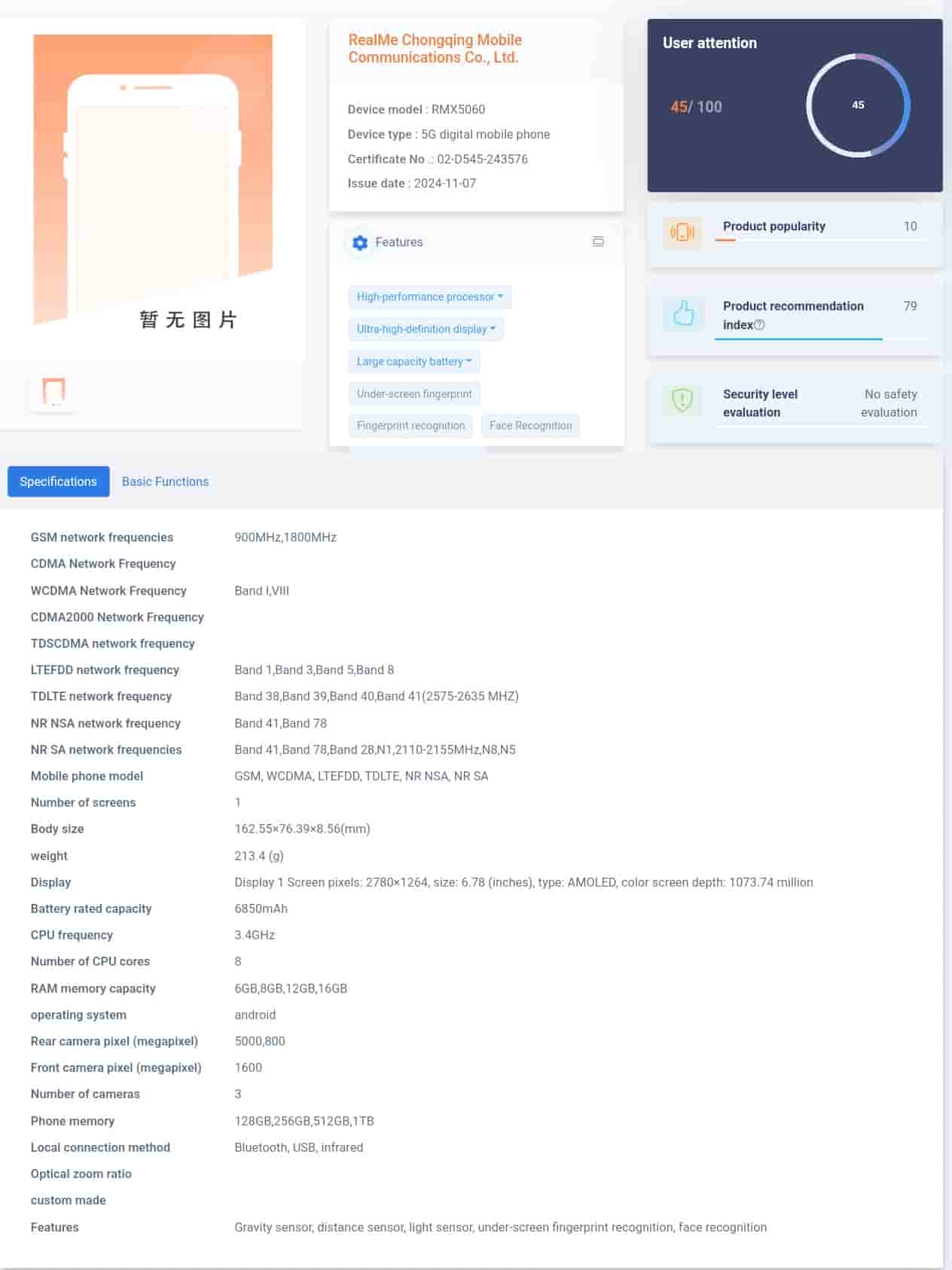 暂无图片

RealMe Chongqing Mobile Communications Co., Ltd.

Device model : RMX5060
Device type : 5G digital mobile phone
Certificate No .: 02-D545-243576
Issue date : 2024-11-07

Features

High-performance processor
Ultra-high-definition display
Large capacity battery
Under-screen fingerprint
Fingerprint recognition
Face Recognition

User attention

45/ 100

45

Product popularity 10

Product recommendation index 79

Security level evaluation No safety evaluation

Specifications Basic Functions

| | |
|---|---|
| GSM network frequencies | 900MHz,1800MHz |
| CDMA Network Frequency | |
| WCDMA Network Frequency | Band I,VIII |
| CDMA2000 Network Frequency | |
| TDSCDMA network frequency | |
| LTEFDD network frequency | Band 1,Band 3,Band 5,Band 8 |
| TDLTE network frequency | Band 38,Band 39,Band 40,Band 41(2575-2635 MHZ) |
| NR NSA network frequency | Band 41,Band 78 |
| NR SA network frequencies | Band 41,Band 78,Band 28,N1,2110-2155MHz,N8,N5 |
| Mobile phone model | GSM, WCDMA, LTEFDD, TDLTE, NR NSA, NR SA |
| Number of screens | 1 |
| Body size | 162.55×76.39×8.56(mm) |
| weight | 213.4 (g) |
| Display | Display 1 Screen pixels: 2780×1264, size: 6.78 (inches), type: AMOLED, color screen depth: 1073.74 million |
| Battery rated capacity | 6850mAh |
| CPU frequency | 3.4GHz |
| Number of CPU cores | 8 |
| RAM memory capacity | 6GB,8GB,12GB,16GB |
| operating system | android |
| Rear camera pixel (megapixel) | 5000,800 |
| Front camera pixel (megapixel) | 1600 |
| Number of cameras | 3 |
| Phone memory | 128GB,256GB,512GB,1TB |
| Local connection method | Bluetooth, USB, infrared |
| Optical zoom ratio | |
| custom made | |
| Features | Gravity sensor, distance sensor, light sensor, under-screen fingerprint recognition, face recognition |